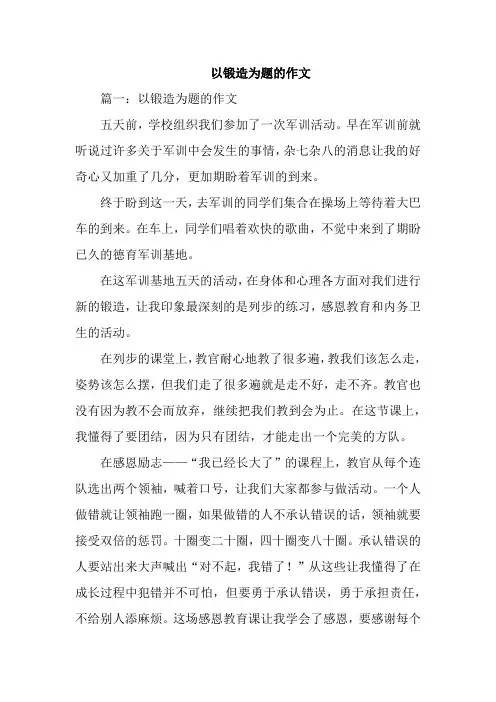 以锻造为题的作文

篇一：以锻造为题的作文

五天前，学校组织我们参加了一次军训活动。早在军训前就听说过许多关于军训中会发生的事情，杂七杂八的消息让我的好奇心又加重了几分，更加期盼着军训的到来。

终于盼到这一天，去军训的同学们集合在操场上等待着大巴车的到来。在车上，同学们唱着欢快的歌曲，不觉中来到了期盼已久的德育军训基地。

在这军训基地五天的活动，在身体和心理各方面对我们进行新的锻造，让我印象最深刻的是列步的练习，感恩教育和内务卫生的活动。

在列步的课堂上，教官耐心地教了很多遍，教我们该怎么走，姿势该怎么摆，但我们走了很多遍就是走不好，走不齐。教官也没有因为教不会而放弃，继续把我们教到会为止。在这节课上，我懂得了要团结，因为只有团结，才能走出一个完美的方队。

在感恩励志——“我已经长大了”的课程上，教官从每个连队选出两个领袖，喊着口号，让我们大家都参与做活动。一个人做错就让领袖跑一圈，如果做错的人不承认错误的话，领袖就要接受双倍的惩罚。十圈变二十圈，四十圈变八十圈。承认错误的人要站出来大声喊出“对不起，我错了！”从这些让我懂得了在成长过程中犯错并不可怕，但要勇于承认错误，勇于承担责任，不给别人添麻烦。这场感恩教育课让我学会了感恩，要感谢每个